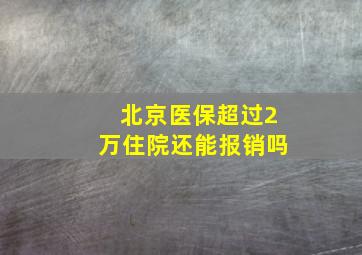 北京医保超过2万住院还能报销吗